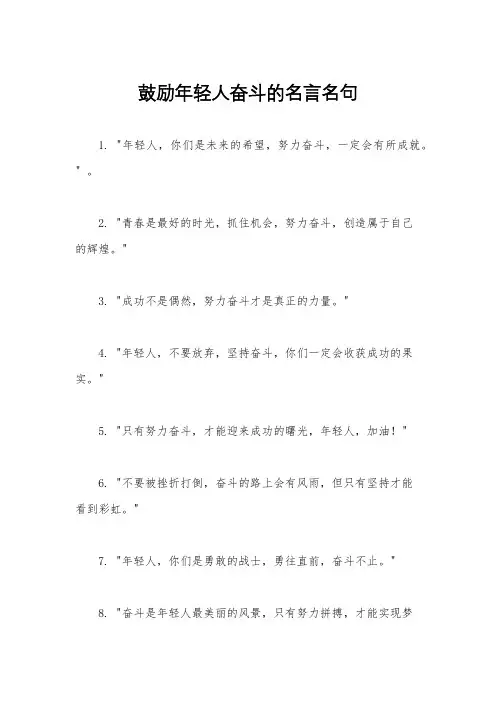 鼓励年轻人奋斗的名言名句

1. "年轻人，你们是未来的希望，努力奋斗，一定会有所成就。"。

2. "青春是最好的时光，抓住机会，努力奋斗，创造属于自己的辉煌。"

3. "成功不是偶然，努力奋斗才是真正的力量。"

4. "年轻人，不要放弃，坚持奋斗，你们一定会收获成功的果实。"

5. "只有努力奋斗，才能迎来成功的曙光，年轻人，加油！"

6. "不要被挫折打倒，奋斗的路上会有风雨，但只有坚持才能看到彩虹。"

7. "年轻人，你们是勇敢的战士，勇往直前，奋斗不止。"

8. "奋斗是年轻人最美丽的风景，只有努力拼搏，才能实现梦